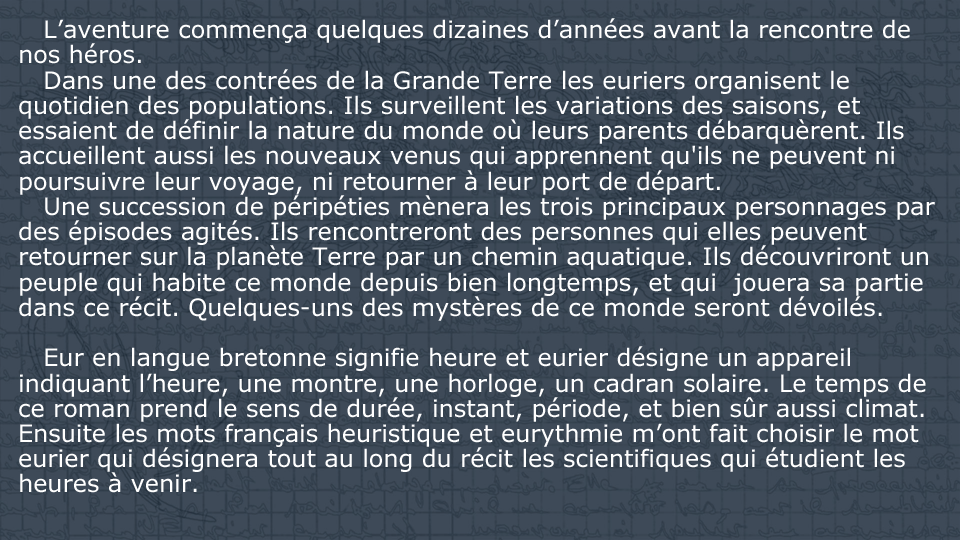 L’aventure commença quelques dizaines d’années avant la rencontre de nos héros.

Dans une des contrées de la Grande Terre les euriers organisent le quotidien des populations. Ils surveillent les variations des saisons, et essaient de définir la nature du monde où leurs parents débarquèrent. Ils accueillent aussi les nouveaux venus qui apprennent qu'ils ne peuvent ni poursuivre leur voyage, ni retourner à leur port de départ.

Une succession de péripéties mènera les trois principaux personnages par des épisodes agités. Ils rencontreront des personnes qui elles peuvent retourner sur la planète Terre par un chemin aquatique. Ils découvriront un peuple qui habite ce monde depuis bien longtemps, et qui jouera sa partie dans ce récit. Quelques-uns des mystères de ce monde seront dévoilés.

Eur en langue bretonne signifie heure et eurier désigne un appareil indiquant l’heure, une montre, une horloge, un cadran solaire. Le temps de ce roman prend le sens de durée, instant, période, et bien sûr aussi climat. Ensuite les mots français heuristique et eurythmie m’ont fait choisir le mot eurier qui désignera tout au long du récit les scientifiques qui étudient les heures à venir.